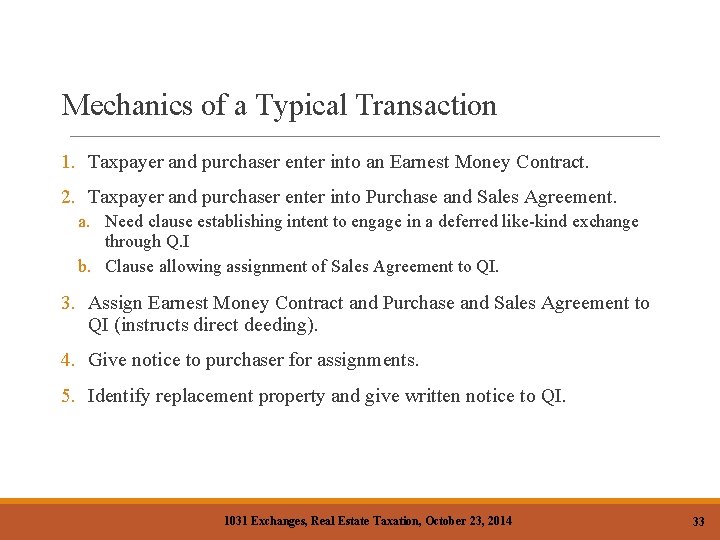 Mechanics of a Typical Transaction

1. Taxpayer and purchaser enter into an Earnest Money Contract.

2. Taxpayer and purchaser enter into Purchase and Sales Agreement.
a. Need clause establishing intent to engage in a deferred like-kind exchange through Q.I
b. Clause allowing assignment of Sales Agreement to QI.

3. Assign Earnest Money Contract and Purchase and Sales Agreement to QI (instructs direct deeding).

4. Give notice to purchaser for assignments.

5. Identify replacement property and give written notice to QI.

1031 Exchanges, Real Estate Taxation, October 23, 2014

33